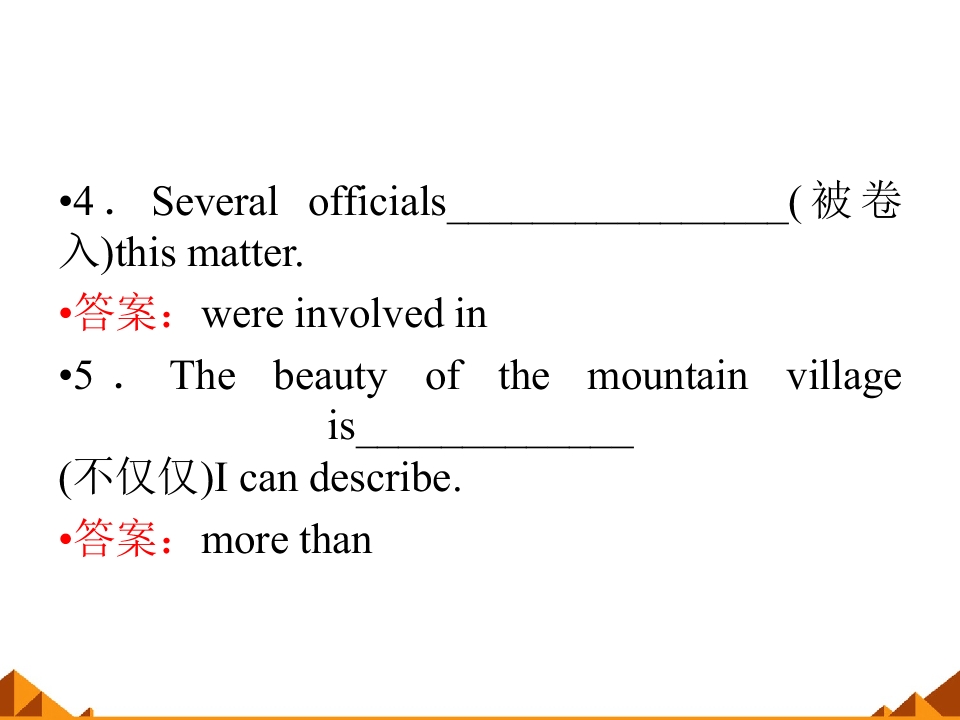 • 4． Several officials____(被卷入)this matter.

• 答案：were involved in

• 5． The beauty of the mountain village is____(不仅仅)I can describe.

• 答案：more than